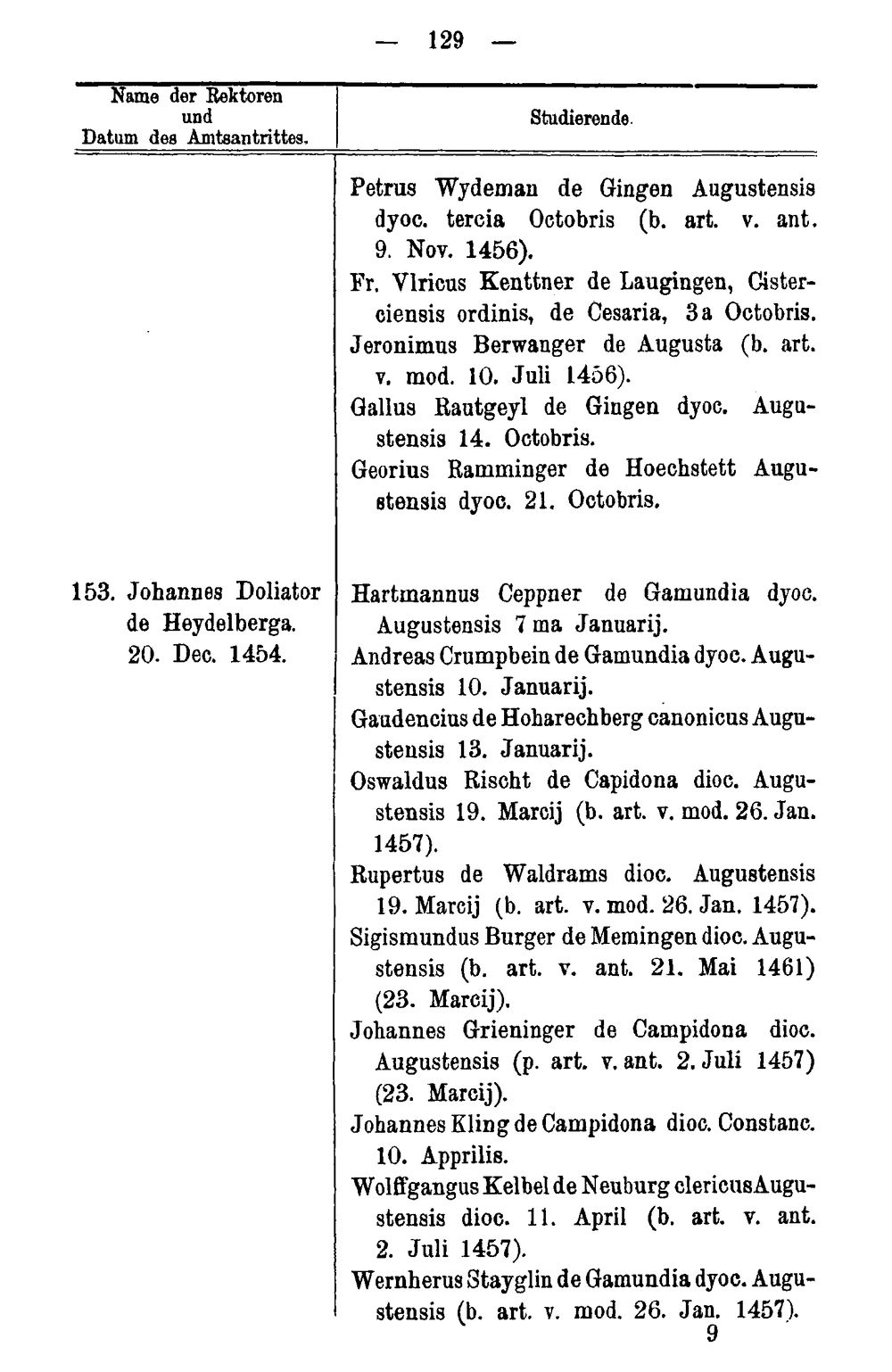 — 129 —

| Name der Rektoren und Datum des Amtsantrittes. | Studierende. |
|---|---|
|  | Petrus Wydeman de Gingen Augustensis dyoc. tercia Octobris (b. art. v. ant. 9. Nov. 1456). Fr. Vlricus Kenttner de Laugingen, Cisterciensis ordinis, de Cesaria, 3a Octobris. Jeronimus Berwanger de Augusta (b. art. v. mod. 10. Juli 1456). Gallus Rautgeyl de Gingen dyoc. Augustensis 14. Octobris. Georius Ramminger de Hoechstett Augustensis dyoc. 21. Octobris. |
| 153. Johannes Doliator de Heydelberga. 20. Dec. 1454. | Hartmannus Ceppner de Gamundia dyoc. Augustensis 7 ma Januarij. Andreas Crumpbein de Gamundia dyoc. Augustensis 10. Januarij. Gaudencius de Hoharechberg canonicus Augustensis 13. Januarij. Oswaldus Rischt de Capidona dioc. Augustensis 19. Marcij (b. art. v. mod. 26. Jan. 1457). Rupertus de Waldrams dioc. Augustensis 19. Marcij (b. art. v. mod. 26. Jan. 1457). Sigismundus Burger de Memingen dioc. Augustensis (b. art. v. ant. 21. Mai 1461) (23. Marcij). Johannes Grieninger de Campidona dioc. Augustensis (p. art. v. ant. 2. Juli 1457) (23. Marcij). Johannes Kling de Campidona dioc. Constanc. 10. Apprilis. Wolffgangus Kelbel de Neuburg clericus Augustensis dioc. 11. April (b. art. v. ant. 2. Juli 1457). Wernherus Stayglin de Gamundia dyoc. Augustensis (b. art. v. mod. 26. Jan. 1457). |

9